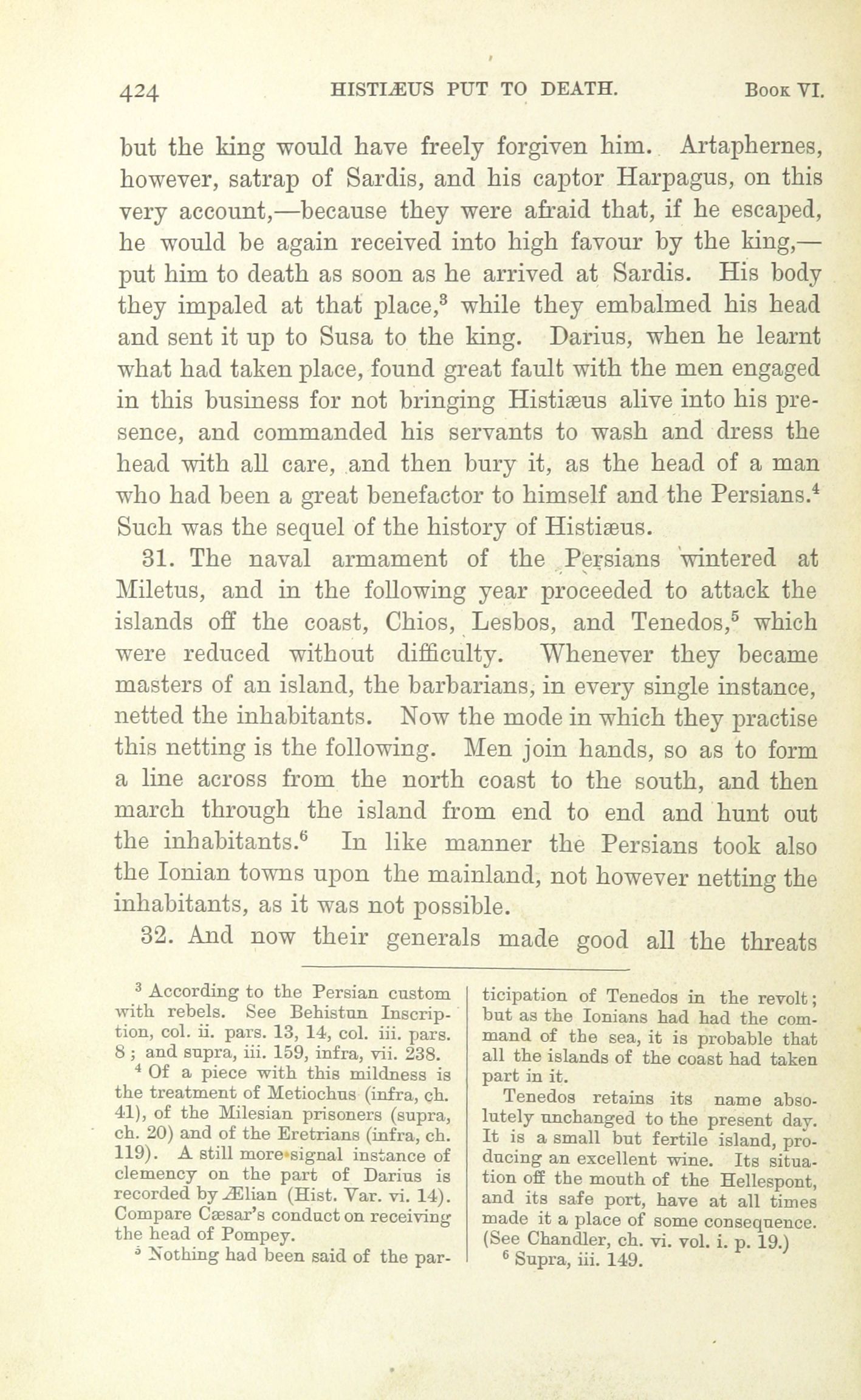 424 HISTIÆUS PUT TO DEATH. Book VI.

but the king would have freely forgiven him. Artaphernes, however, satrap of Sardis, and his captor Harpagus, on this very account,—because they were afraid that, if he escaped, he would be again received into high favour by the king,—put him to death as soon as he arrived at Sardis. His body they impaled at that place,$^3$ while they embalmed his head and sent it up to Susa to the king. Darius, when he learnt what had taken place, found great fault with the men engaged in this business for not bringing Histiæus alive into his presence, and commanded his servants to wash and dress the head with all care, and then bury it, as the head of a man who had been a great benefactor to himself and the Persians.$^4$ Such was the sequel of the history of Histiæus.

31. The naval armament of the Persians wintered at Miletus, and in the following year proceeded to attack the islands off the coast, Chios, Lesbos, and Tenedos,$^5$ which were reduced without difficulty. Whenever they became masters of an island, the barbarians, in every single instance, netted the inhabitants. Now the mode in which they practise this netting is the following. Men join hands, so as to form a line across from the north coast to the south, and then march through the island from end to end and hunt out the inhabitants.$^6$ In like manner the Persians took also the Ionian towns upon the mainland, not however netting the inhabitants, as it was not possible.

32. And now their generals made good all the threats

$^3$ According to the Persian custom with rebels. See Behistun Inscription, col. ii. pars. 13, 14, col. iii. pars. 8; and supra, iii. 159, infra, vii. 238.

$^4$ Of a piece with this mildness is the treatment of Metiochus (infra, ch. 41), of the Milesian prisoners (supra, ch. 20) and of the Eretrians (infra, ch. 119). A still more signal instance of clemency on the part of Darius is recorded by Ælian (Hist. Var. vi. 14). Compare Cæsar's conduct on receiving the head of Pompey.

$^5$ Nothing had been said of the participation of Tenedos in the revolt; but as the Ionians had had the command of the sea, it is probable that all the islands of the coast had taken part in it.

Tenedos retains its name absolutely unchanged to the present day. It is a small but fertile island, producing an excellent wine. Its situation off the mouth of the Hellespont, and its safe port, have at all times made it a place of some consequence. (See Chandler, ch. vi. vol. i. p. 19.)

$^6$ Supra, iii. 149.